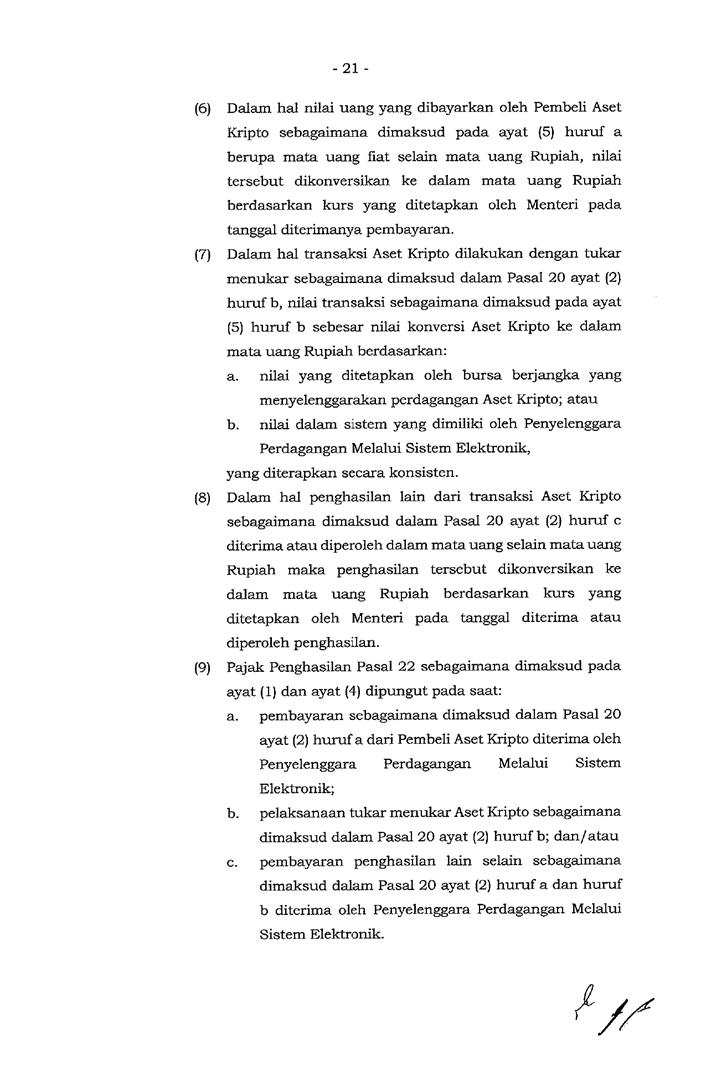 - 21 -

(6) Dalam hal nilai uang yang dibayarkan oleh Pembeli Aset Kripto sebagaimana dimaksud pada ayat (5) huruf a berupa mata uang fiat selain mata uang Rupiah, nilai tersebut dikonversikan ke dalam mata uang Rupiah berdasarkan kurs yang ditetapkan oleh Menteri pada tanggal diterimanya pembayaran.

(7) Dalam hal transaksi Aset Kripto dilakukan dengan tukar menukar sebagaimana dimaksud dalam Pasal 20 ayat (2) huruf b, nilai transaksi sebagaimana dimaksud pada ayat (5) huruf b sebesar nilai konversi Aset Kripto ke dalam mata uang Rupiah berdasarkan:
a. nilai yang ditetapkan oleh bursa berjangka yang menyelenggarakan perdagangan Aset Kripto; atau
b. nilai dalam sistem yang dimiliki oleh Penyelenggara Perdagangan Melalui Sistem Elektronik,
yang diterapkan secara konsisten.

(8) Dalam hal penghasilan lain dari transaksi Aset Kripto sebagaimana dimaksud dalam Pasal 20 ayat (2) huruf c diterima atau diperoleh dalam mata uang selain mata uang Rupiah maka penghasilan tersebut dikonversikan ke dalam mata uang Rupiah berdasarkan kurs yang ditetapkan oleh Menteri pada tanggal diterima atau diperoleh penghasilan.

(9) Pajak Penghasilan Pasal 22 sebagaimana dimaksud pada ayat (1) dan ayat (4) dipungut pada saat:
a. pembayaran sebagaimana dimaksud dalam Pasal 20 ayat (2) huruf a dari Pembeli Aset Kripto diterima oleh Penyelenggara Perdagangan Melalui Sistem Elektronik;
b. pelaksanaan tukar menukar Aset Kripto sebagaimana dimaksud dalam Pasal 20 ayat (2) huruf b; dan/atau
c. pembayaran penghasilan lain selain sebagaimana dimaksud dalam Pasal 20 ayat (2) huruf a dan huruf b diterima oleh Penyelenggara Perdagangan Melalui Sistem Elektronik.